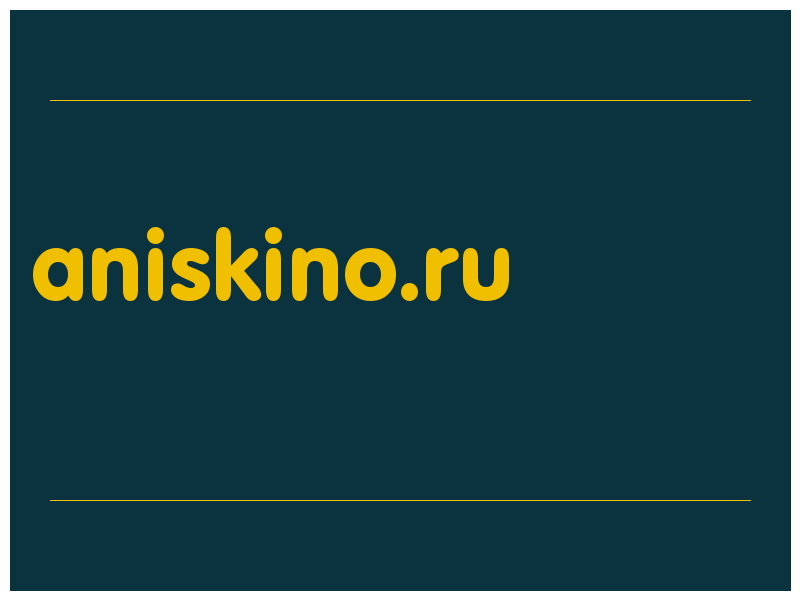 aniskino.ru